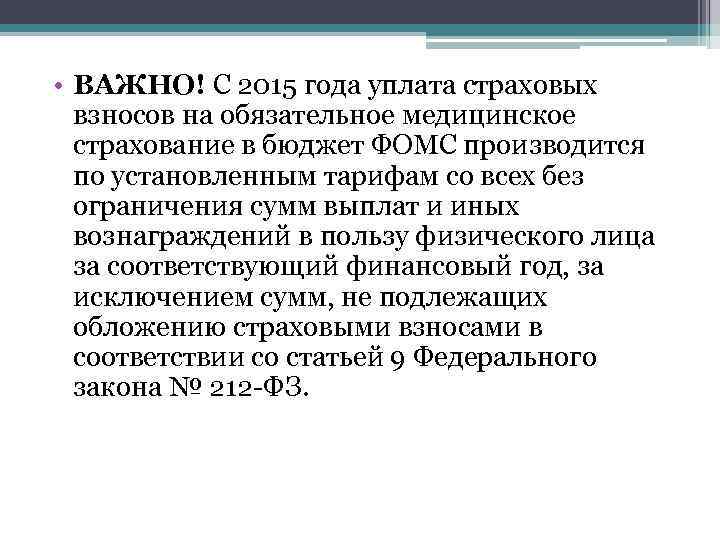 • ВАЖНО! С 2015 года уплата страховых взносов на обязательное медицинское страхование в бюджет ФОМС производится по установленным тарифам со всех без ограничения сумм выплат и иных вознаграждений в пользу физического лица за соответствующий финансовый год, за исключением сумм, не подлежащих обложению страховыми взносами в соответствии со статьей 9 Федерального закона № 212-ФЗ.